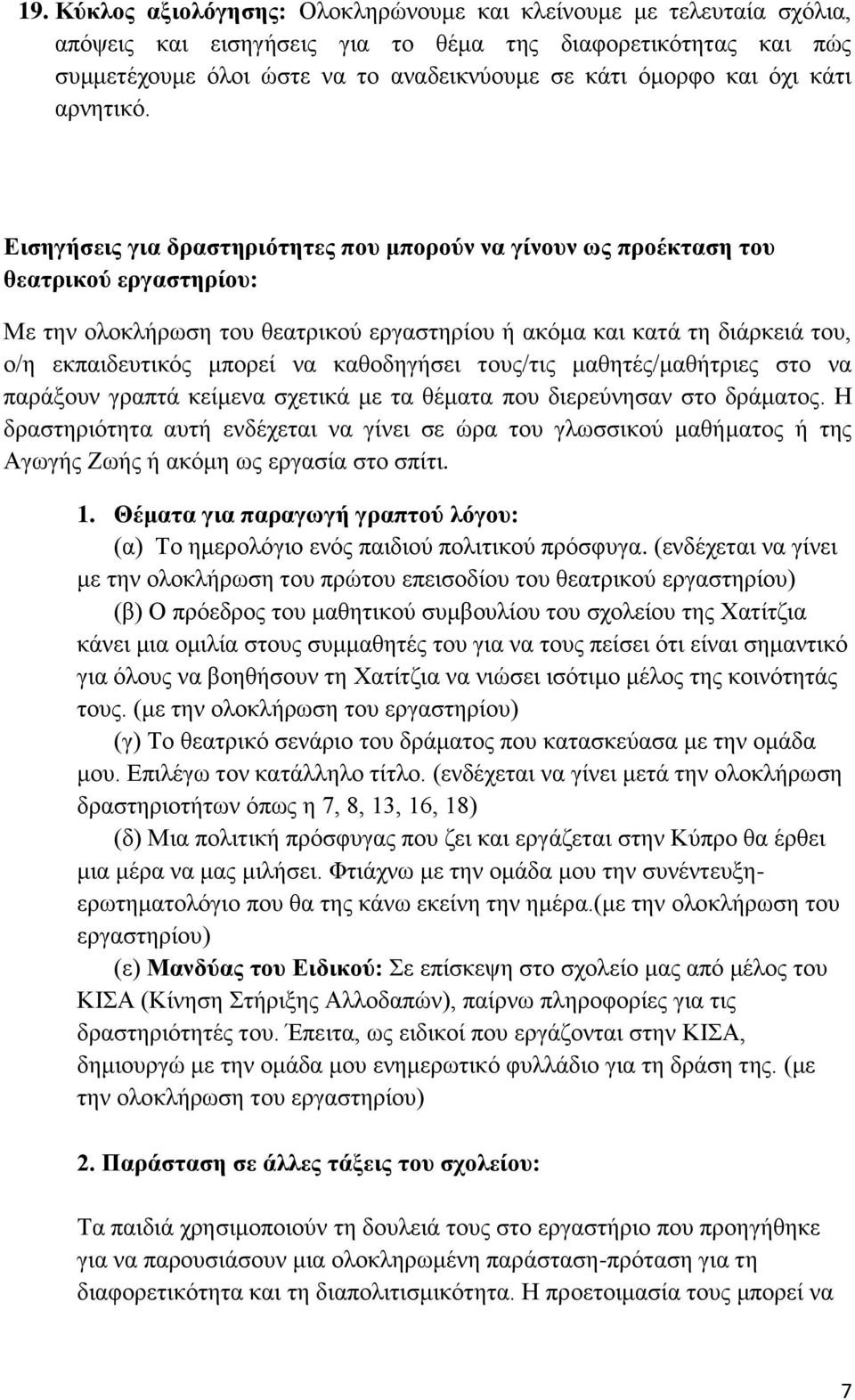 19. Κύκλος αξιολόγησης: Ολοκληρώνουμε και κλείνουμε με τελευταία σχόλια, απόψεις και εισηγήσεις για το θέμα της διαφορετικότητας και πώς συμμετέχουμε όλοι ώστε να το αναδεικνύουμε σε κάτι όμορφο και όχι κάτι αρνητικό.

Εισηγήσεις για δραστηριότητες που μπορούν να γίνουν ως προέκταση του θεατρικού εργαστηρίου:

Με την ολοκλήρωση του θεατρικού εργαστηρίου ή ακόμα και κατά τη διάρκειά του, ο/η εκπαιδευτικός μπορεί να καθοδηγήσει τους/τις μαθητές/μαθήτριες στο να παράξουν γραπτά κείμενα σχετικά με τα θέματα που διερεύνησαν στο δράματος. Η δραστηριότητα αυτή ενδέχεται να γίνει σε ώρα του γλωσσικού μαθήματος ή της Αγωγής Ζωής ή ακόμη ως εργασία στο σπίτι.

1. Θέματα για παραγωγή γραπτού λόγου:
(α) Το ημερολόγιο ενός παιδιού πολιτικού πρόσφυγα. (ενδέχεται να γίνει με την ολοκλήρωση του πρώτου επεισοδίου του θεατρικού εργαστηρίου)
(β) Ο πρόεδρος του μαθητικού συμβουλίου του σχολείου της Χατίτζια κάνει μια ομιλία στους συμμαθητές του για να τους πείσει ότι είναι σημαντικό για όλους να βοηθήσουν τη Χατίτζια να νιώσει ισότιμο μέλος της κοινότητάς τους. (με την ολοκλήρωση του εργαστηρίου)
(γ) Το θεατρικό σενάριο του δράματος που κατασκεύασα με την ομάδα μου. Επιλέγω τον κατάλληλο τίτλο. (ενδέχεται να γίνει μετά την ολοκλήρωση δραστηριοτήτων όπως η 7, 8, 13, 16, 18)
(δ) Μια πολιτική πρόσφυγας που ζει και εργάζεται στην Κύπρο θα έρθει μια μέρα να μας μιλήσει. Φτιάχνω με την ομάδα μου την συνέντευξη-ερωτηματολόγιο που θα της κάνω εκείνη την ημέρα.(με την ολοκλήρωση του εργαστηρίου)
(ε) Μανδύας του Ειδικού: Σε επίσκεψη στο σχολείο μας από μέλος του ΚΙΣΑ (Κίνηση Στήριξης Αλλοδαπών), παίρνω πληροφορίες για τις δραστηριότητές του. Έπειτα, ως ειδικοί που εργάζονται στην ΚΙΣΑ, δημιουργώ με την ομάδα μου ενημερωτικό φυλλάδιο για τη δράση της. (με την ολοκλήρωση του εργαστηρίου)

2. Παράσταση σε άλλες τάξεις του σχολείου:

Τα παιδιά χρησιμοποιούν τη δουλειά τους στο εργαστήριο που προηγήθηκε για να παρουσιάσουν μια ολοκληρωμένη παράσταση-πρόταση για τη διαφορετικότητα και τη διαπολιτισμικότητα. Η προετοιμασία τους μπορεί να

7